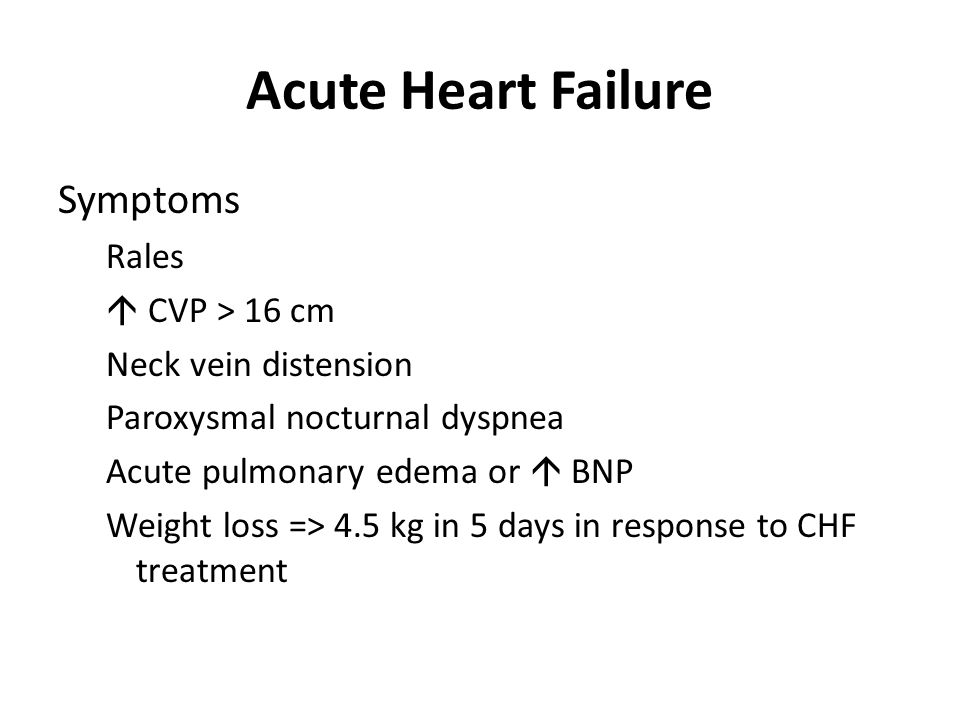 Acute Heart Failure

Symptoms

Rales

↑ CVP > 16 cm

Neck vein distension

Paroxysmal nocturnal dyspnea

Acute pulmonary edema or ↑ BNP

Weight loss => 4.5 kg in 5 days in response to CHF treatment